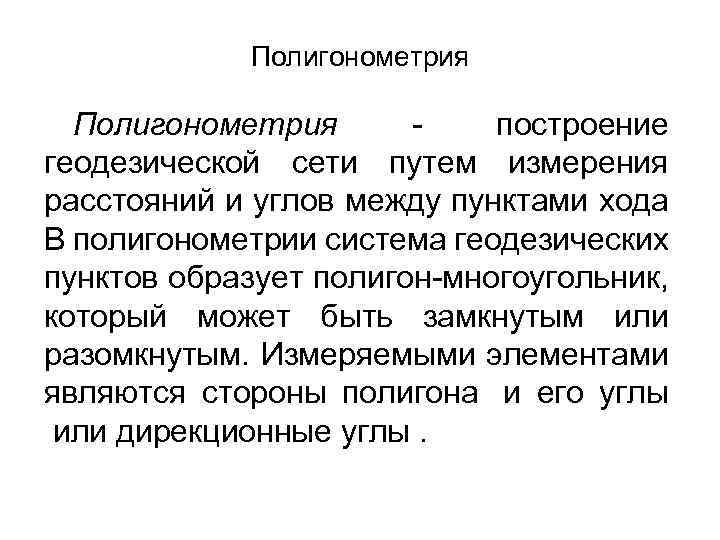 Полигонометрия

Полигонометрия - построение геодезической сети путем измерения расстояний и углов между пунктами хода В полигонометрии система геодезических пунктов образует полигон-многоугольник, который может быть замкнутым или разомкнутым. Измеряемыми элементами являются стороны полигона и его углы или дирекционные углы .